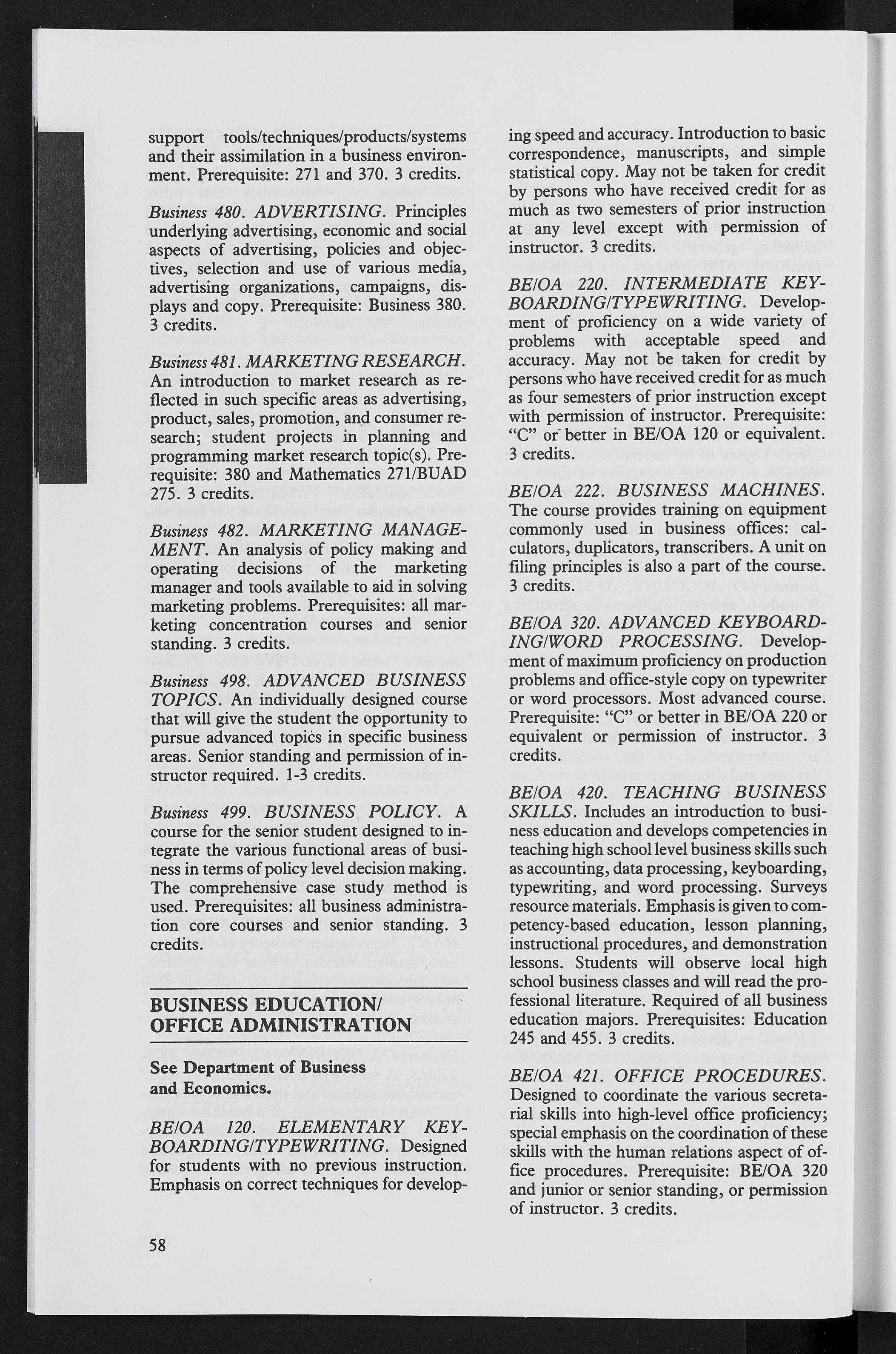 support tools/techniques/products/systems and their assimilation in a business environment. Prerequisite: 271 and 370. 3 credits.

Business 480. ADVERTISING. Principles underlying advertising, economic and social aspects of advertising, policies and objectives, selection and use of various media, advertising organizations, campaigns, displays and copy. Prerequisite: Business 380. 3 credits.

Business 481. MARKETING RESEARCH. An introduction to market research as reflected in such specific areas as advertising, product, sales, promotion, and consumer research; student projects in planning and programming market research topic(s). Prerequisite: 380 and Mathematics 271/BUAD 275. 3 credits.

Business 482. MARKETING MANAGEMENT. An analysis of policy making and operating decisions of the marketing manager and tools available to aid in solving marketing problems. Prerequisites: all marketing concentration courses and senior standing. 3 credits.

Business 498. ADVANCED BUSINESS TOPICS. An individually designed course that will give the student the opportunity to pursue advanced topics in specific business areas. Senior standing and permission of instructor required. 1-3 credits.

Business 499. BUSINESS POLICY. A course for the senior student designed to integrate the various functional areas of business in terms of policy level decision making. The comprehensive case study method is used. Prerequisites: all business administration core courses and senior standing. 3 credits.

BUSINESS EDUCATION/ OFFICE ADMINISTRATION

See Department of Business and Economics.

BE/OA 120. ELEMENTARY KEYBOARDING/TYPEWRITING. Designed for students with no previous instruction. Emphasis on correct techniques for developing speed and accuracy. Introduction to basic correspondence, manuscripts, and simple statistical copy. May not be taken for credit by persons who have received credit for as much as two semesters of prior instruction at any level except with permission of instructor. 3 credits.

BE/OA 220. INTERMEDIATE KEYBOARDING/TYPEWRITING. Development of proficiency on a wide variety of problems with acceptable speed and accuracy. May not be taken for credit by persons who have received credit for as much as four semesters of prior instruction except with permission of instructor. Prerequisite: "C" or better in BE/OA 120 or equivalent. 3 credits.

BE/OA 222. BUSINESS MACHINES. The course provides training on equipment commonly used in business offices: calculators, duplicators, transcribers. A unit on filing principles is also a part of the course. 3 credits.

BE/OA 320. ADVANCED KEYBOARDING/WORD PROCESSING. Development of maximum proficiency on production problems and office-style copy on typewriter or word processors. Most advanced course. Prerequisite: "C" or better in BE/OA 220 or equivalent or permission of instructor. 3 credits.

BE/OA 420. TEACHING BUSINESS SKILLS. Includes an introduction to business education and develops competencies in teaching high school level business skills such as accounting, data processing, keyboarding, typewriting, and word processing. Surveys resource materials. Emphasis is given to competency-based education, lesson planning, instructional procedures, and demonstration lessons. Students will observe local high school business classes and will read the professional literature. Required of all business education majors. Prerequisites: Education 245 and 455. 3 credits.

BE/OA 421. OFFICE PROCEDURES. Designed to coordinate the various secretarial skills into high-level office proficiency; special emphasis on the coordination of these skills with the human relations aspect of office procedures. Prerequisite: BE/OA 320 and junior or senior standing, or permission of instructor. 3 credits.

58